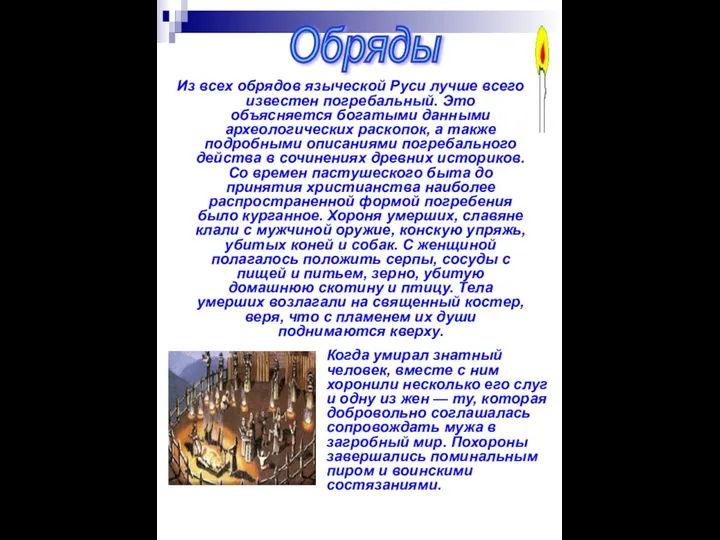 Обряды

Из всех обрядов языческой Руси лучше всего известен погребальный. Это объясняется богатыми данными археологических раскопок, а также подробными описаниями погребального действа в сочинениях древних историков. Со времен пастушеского быта до принятия христианства наиболее распространенной формой погребения было курганное. Хороня умерших, славяне клали с мужчиной оружие, конскую упряжь, убитых коней и собак. С женщиной полагалось положить серпы, сосуды с пищей и питьем, зерно, убитую домашнюю скотину и птицу. Тела умерших возлагали на священный костер, веря, что с пламенем их души поднимаются кверху.

Когда умирал знатный человек, вместе с ним хоронили несколько его слуг и одну из жен — ту, которая добровольно соглашалась сопровождать мужа в загробный мир. Похороны завершались поминальным пиром и воинскими состязаниями.